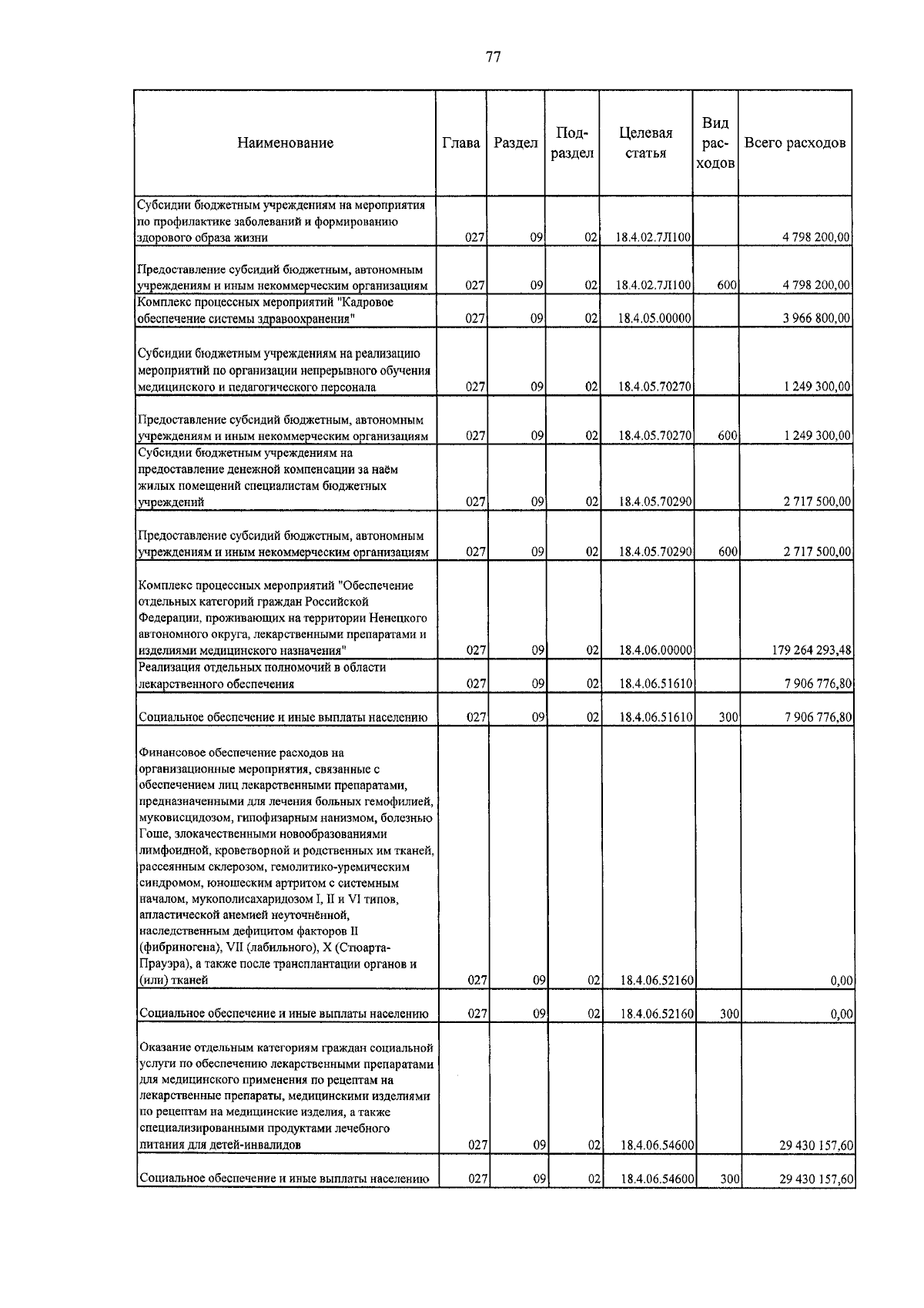 77

| Наименование | Глава | Раздел | Подраздел | Целевая статья | Вид расходов | Всего расходов |
|---|---|---|---|---|---|---|
| Субсидии бюджетным учреждениям на мероприятия по профилактике заболеваний и формированию здорового образа жизни | 027 | 09 | 02 | 18.4.02.7Л100 | | 4 798 200,00 |
| Предоставление субсидий бюджетным, автономным учреждениям и иным некоммерческим организациям | 027 | 09 | 02 | 18.4.02.7Л100 | 600 | 4 798 200,00 |
| Комплекс процессных мероприятий "Кадровое обеспечение системы здравоохранения" | 027 | 09 | 02 | 18.4.05.00000 | | 3 966 800,00 |
| Субсидии бюджетным учреждениям на реализацию мероприятий по организации непрерывного обучения медицинского и педагогического персонала | 027 | 09 | 02 | 18.4.05.70270 | | 1 249 300,00 |
| Предоставление субсидий бюджетным, автономным учреждениям и иным некоммерческим организациям | 027 | 09 | 02 | 18.4.05.70270 | 600 | 1 249 300,00 |
| Субсидии бюджетным учреждениям на предоставление денежной компенсации за наём жилых помещений специалистам бюджетных учреждений | 027 | 09 | 02 | 18.4.05.70290 | | 2 717 500,00 |
| Предоставление субсидий бюджетным, автономным учреждениям и иным некоммерческим организациям | 027 | 09 | 02 | 18.4.05.70290 | 600 | 2 717 500,00 |
| Комплекс процессных мероприятий "Обеспечение отдельных категорий граждан Российской Федерации, проживающих на территории Ненецкого автономного округа, лекарственными препаратами и изделиями медицинского назначения" | 027 | 09 | 02 | 18.4.06.00000 | | 179 264 293,48 |
| Реализация отдельных полномочий в области лекарственного обеспечения | 027 | 09 | 02 | 18.4.06.51610 | | 7 906 776,80 |
| Социальное обеспечение и иные выплаты населению | 027 | 09 | 02 | 18.4.06.51610 | 300 | 7 906 776,80 |
| Финансовое обеспечение расходов на организационные мероприятия, связанные с обеспечением лиц лекарственными препаратами, предназначенными для лечения больных гемофилией, муковисцидозом, гипофизарным нанизмом, болезнью Гоше, злокачественными новообразованиями лимфоидной, кроветворной и родственных им тканей, рассеянным склерозом, гемолитико-уремическим синдромом, юношеским артритом с системным началом, мукополисахаридозом I, II и VI типов, апластической анемией неуточнённой, наследственным дефицитом факторов II (фибриногена), VII (лабильного), X (Стюарта-Прауэра), а также после трансплантации органов и (или) тканей | 027 | 09 | 02 | 18.4.06.52160 | | 0,00 |
| Социальное обеспечение и иные выплаты населению | 027 | 09 | 02 | 18.4.06.52160 | 300 | 0,00 |
| Оказание отдельным категориям граждан социальной услуги по обеспечению лекарственными препаратами для медицинского применения по рецептам на лекарственные препараты, медицинскими изделиями по рецептам на медицинские изделия, а также специализированными продуктами лечебного питания для детей-инвалидов | 027 | 09 | 02 | 18.4.06.54600 | | 29 430 157,60 |
| Социальное обеспечение и иные выплаты населению | 027 | 09 | 02 | 18.4.06.54600 | 300 | 29 430 157,60 |